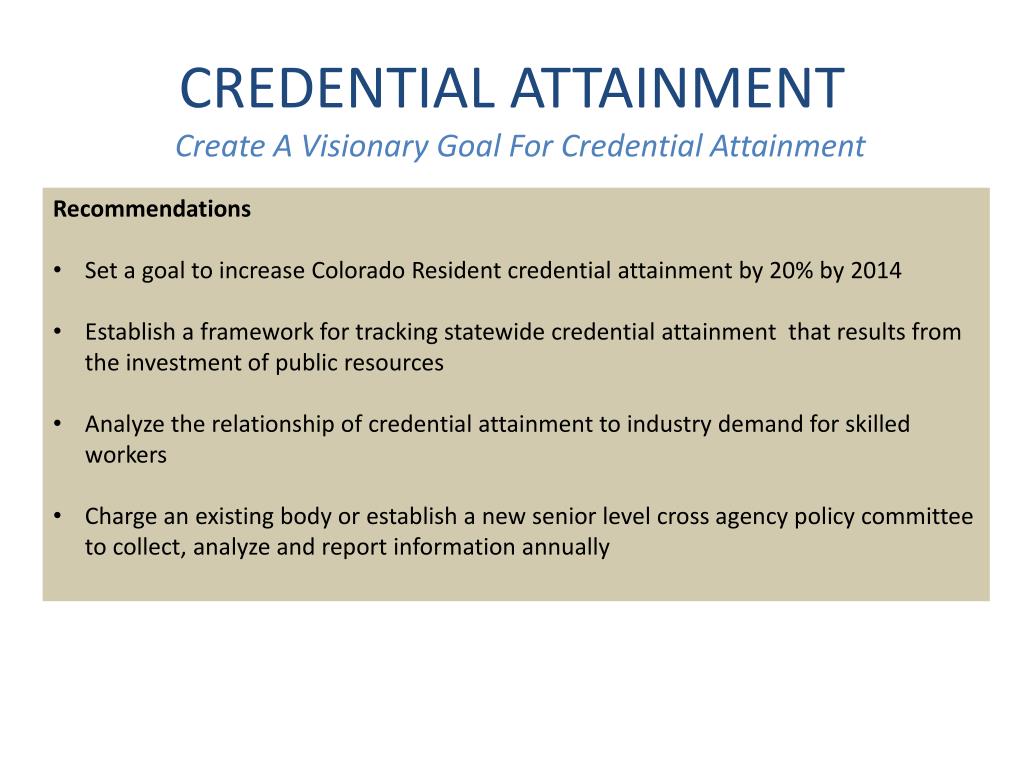 CREDENTIAL ATTAINMENT

Create A Visionary Goal For Credential Attainment

Recommendations

• Set a goal to increase Colorado Resident credential attainment by 20% by 2014

• Establish a framework for tracking statewide credential attainment that results from the investment of public resources

• Analyze the relationship of credential attainment to industry demand for skilled workers

• Charge an existing body or establish a new senior level cross agency policy committee to collect, analyze and report information annually